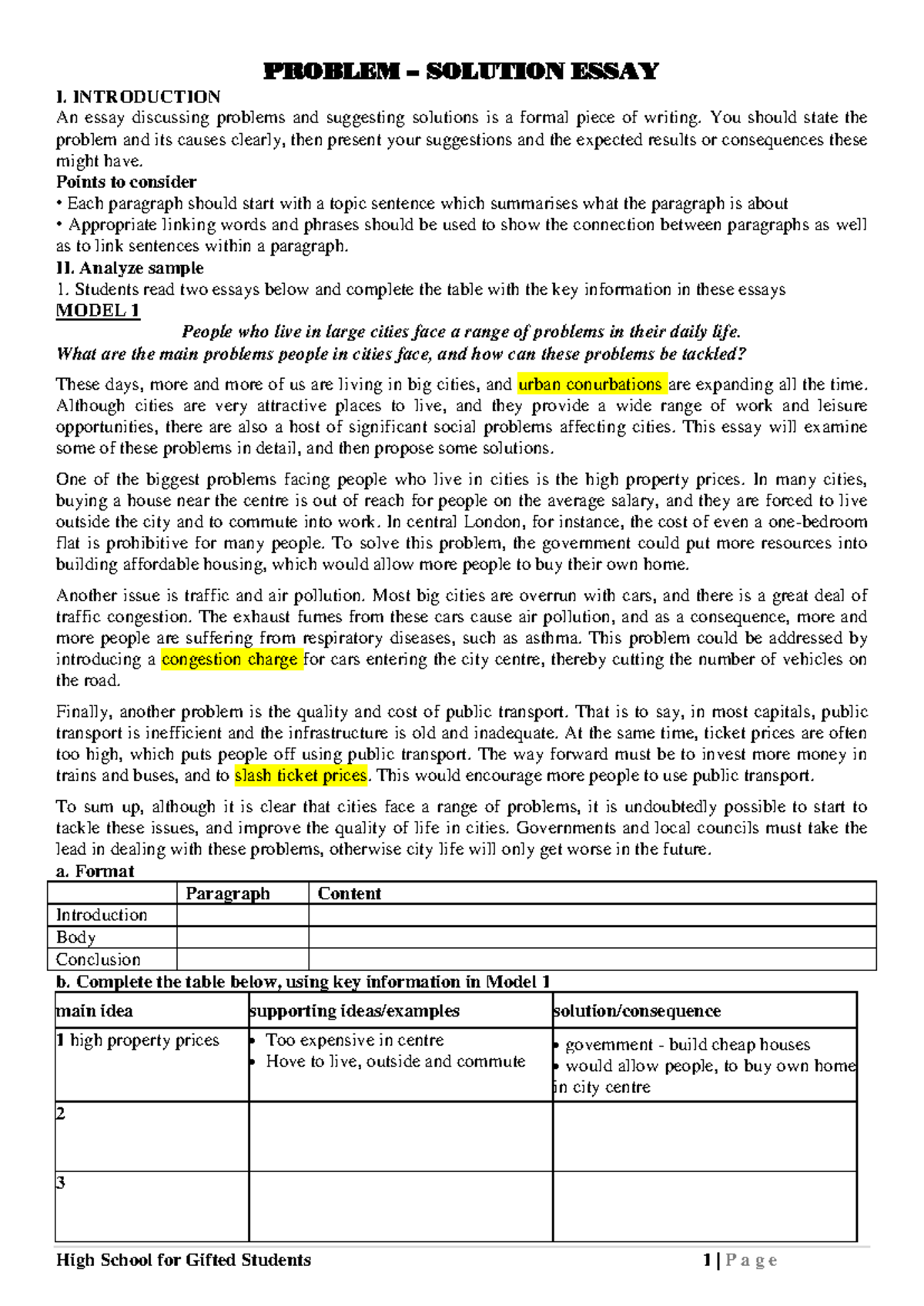 PROBLEM – SOLUTION ESSAY

I. INTRODUCTION
An essay discussing problems and suggesting solutions is a formal piece of writing. You should state the problem and its causes clearly, then present your suggestions and the expected results or consequences these might have.

Points to consider
• Each paragraph should start with a topic sentence which summarises what the paragraph is about
• Appropriate linking words and phrases should be used to show the connection between paragraphs as well as to link sentences within a paragraph.

II. Analyze sample
1. Students read two essays below and complete the table with the key information in these essays

MODEL 1
People who live in large cities face a range of problems in their daily life.
What are the main problems people in cities face, and how can these problems be tackled?

These days, more and more of us are living in big cities, and urban conurbations are expanding all the time. Although cities are very attractive places to live, and they provide a wide range of work and leisure opportunities, there are also a host of significant social problems affecting cities. This essay will examine some of these problems in detail, and then propose some solutions.

One of the biggest problems facing people who live in cities is the high property prices. In many cities, buying a house near the centre is out of reach for people on the average salary, and they are forced to live outside the city and to commute into work. In central London, for instance, the cost of even a one-bedroom flat is prohibitive for many people. To solve this problem, the government could put more resources into building affordable housing, which would allow more people to buy their own home.

Another issue is traffic and air pollution. Most big cities are overrun with cars, and there is a great deal of traffic congestion. The exhaust fumes from these cars cause air pollution, and as a consequence, more and more people are suffering from respiratory diseases, such as asthma. This problem could be addressed by introducing a congestion charge for cars entering the city centre, thereby cutting the number of vehicles on the road.

Finally, another problem is the quality and cost of public transport. That is to say, in most capitals, public transport is inefficient and the infrastructure is old and inadequate. At the same time, ticket prices are often too high, which puts people off using public transport. The way forward must be to invest more money in trains and buses, and to slash ticket prices. This would encourage more people to use public transport.

To sum up, although it is clear that cities face a range of problems, it is undoubtedly possible to start to tackle these issues, and improve the quality of life in cities. Governments and local councils must take the lead in dealing with these problems, otherwise city life will only get worse in the future.

a. Format

| | Paragraph | Content |
|---|---|---|
| Introduction | | |
| Body | | |
| Conclusion | | |

b. Complete the table below, using key information in Model 1

| main idea | supporting ideas/examples | solution/consequence |
|---|---|---|
| 1 high property prices | • Too expensive in centre • Hove to live, outside and commute | • government - build cheap houses • would allow people, to buy own home in city centre |
| 2 | | |
| 3 | | |

High School for Gifted Students 1 | P a g e